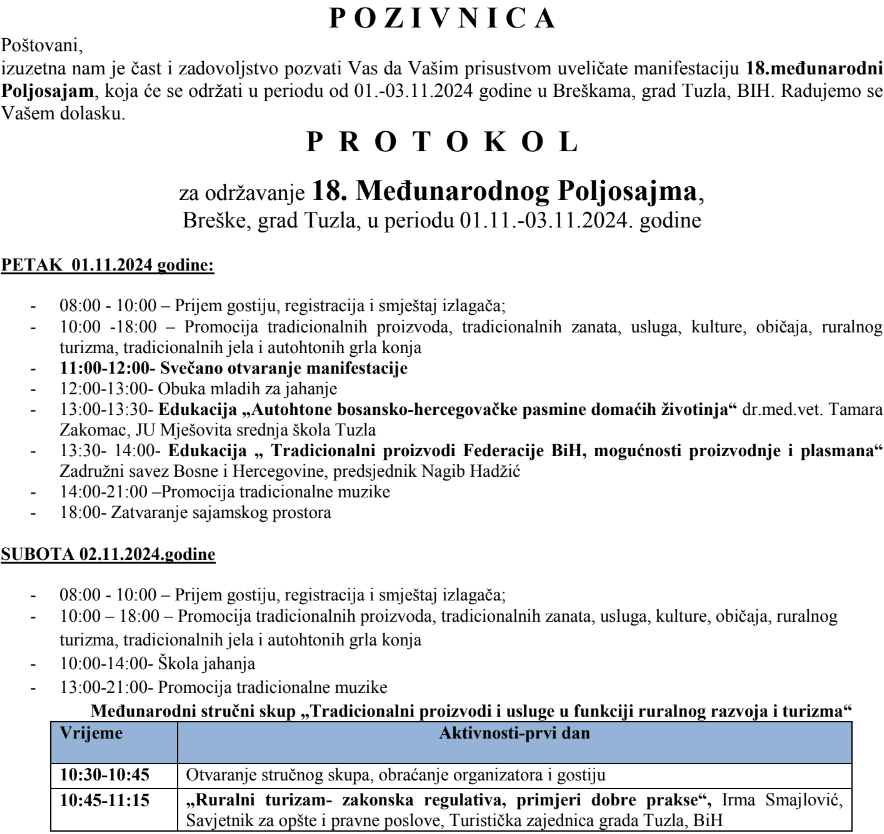 P O Z I V N I C A

Poštovani,
izuzetna nam je čast i zadovoljstvo pozvati Vas da Vašim prisustvom uveličate manifestaciju 18.međunarodni Poljosajam, koja će se održati u periodu od 01.-03.11.2024 godine u Breškama, grad Tuzla, BIH. Radujemo se Vašem dolasku.

P R O T O K O L

za održavanje 18. Međunarodnog Poljosajma,
Breške, grad Tuzla, u periodu 01.11.-03.11.2024. godine

PETAK 01.11.2024 godine:

- 08:00 - 10:00 – Prijem gostiju, registracija i smještaj izlagača;
- 10:00 -18:00 – Promocija tradicionalnih proizvoda, tradicionalnih zanata, usluga, kulture, običaja, ruralnog turizma, tradicionalnih jela i autohtonih grla konja
- 11:00-12:00- Svečano otvaranje manifestacije
- 12:00-13:00- Obuka mladih za jahanje
- 13:00-13:30- Edukacija „Autohtone bosansko-hercegovačke pasmine domaćih životinja“ dr.med.vet. Tamara Zakomac, JU Mješovita srednja škola Tuzla
- 13:30- 14:00- Edukacija „ Tradicionalni proizvodi Federacije BiH, mogućnosti proizvodnje i plasmana“ Zadružni savez Bosne i Hercegovine, predsjednik Nagib Hadžić
- 14:00-21:00 –Promocija tradicionalne muzike
- 18:00- Zatvaranje sajamskog prostora

SUBOTA 02.11.2024.godine

- 08:00 - 10:00 – Prijem gostiju, registracija i smještaj izlagača;
- 10:00 – 18:00 – Promocija tradicionalnih proizvoda, tradicionalnih zanata, usluga, kulture, običaja, ruralnog turizma, tradicionalnih jela i autohtonih grla konja
- 10:00-14:00- Škola jahanja
- 13:00-21:00- Promocija tradicionalne muzike

Međunarodni stručni skup „Tradicionalni proizvodi i usluge u funkciji ruralnog razvoja i turizma“

| Vrijeme | Aktivnosti-prvi dan |
|---|---|
| 10:30-10:45 | Otvaranje stručnog skupa, obraćanje organizatora i gostiju |
| 10:45-11:15 | „Ruralni turizam- zakonska regulativa, primjeri dobre prakse“, Irma Smajlović, Savjetnik za opšte i pravne poslove, Turistička zajednica grada Tuzla, BiH |